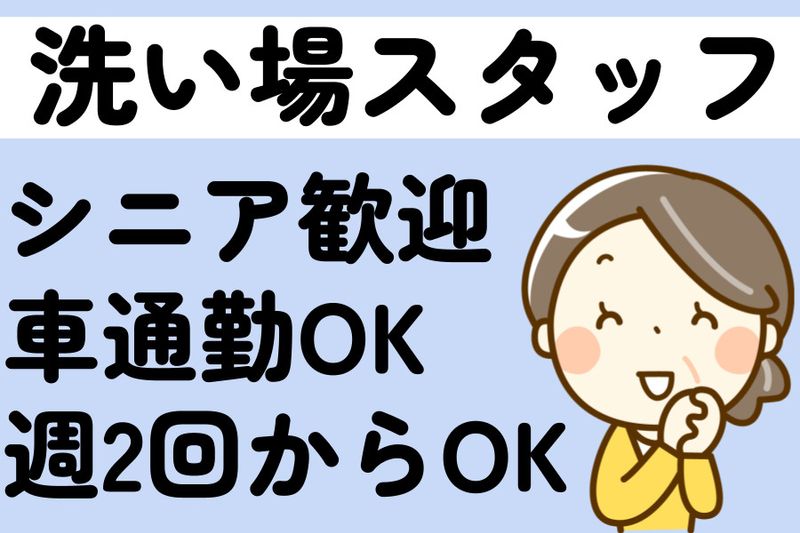 洗い場スタッフ

シニア歓迎
車通勤OK
週2回からOK